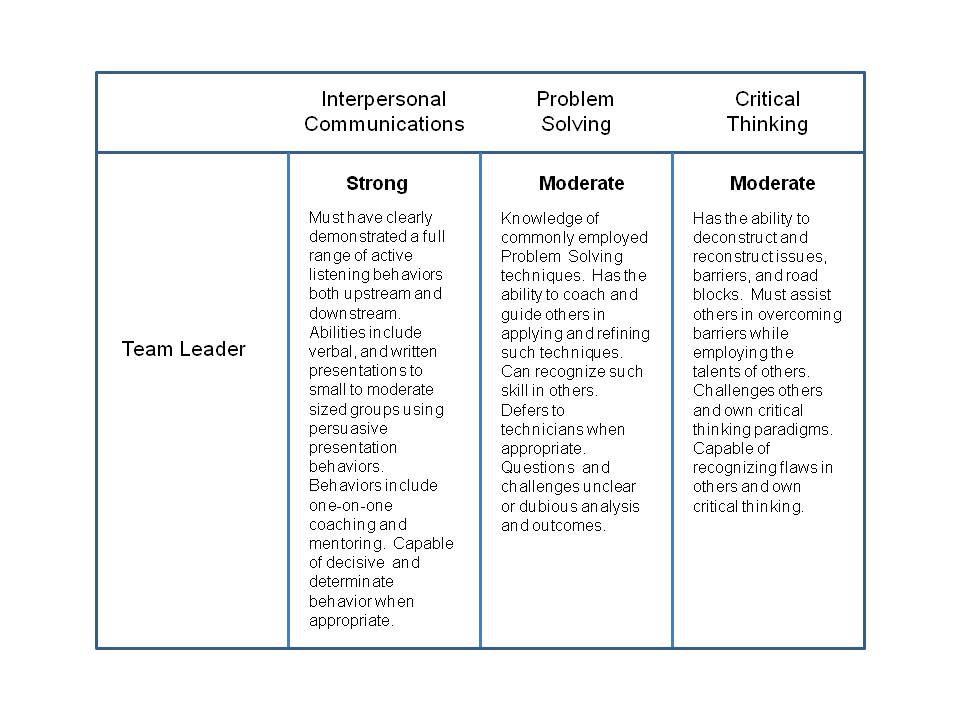 |  | Interpersonal Communications | Problem Solving | Critical Thinking |
|---|---|---|---|
| Team Leader | **Strong** Must have clearly demonstrated a full range of active listening behaviors both upstream and downstream. Abilities include verbal, and written presentations to small to moderate sized groups using persuasive presentation behaviors. Behaviors include one-on-one coaching and mentoring. Capable of decisive and determinate behavior when appropriate. | **Moderate** Knowledge of commonly employed Problem Solving techniques. Has the ability to coach and guide others in applying and refining such techniques. Can recognize such skill in others. Defers to technicians when appropriate. Questions and challenges unclear or dubious analysis and outcomes. | **Moderate** Has the ability to deconstruct and reconstruct issues, barriers, and road blocks. Must assist others in overcoming barriers while employing the talents of others. Challenges others and own critical thinking paradigms. Capable of recognizing flaws in others and own critical thinking. |